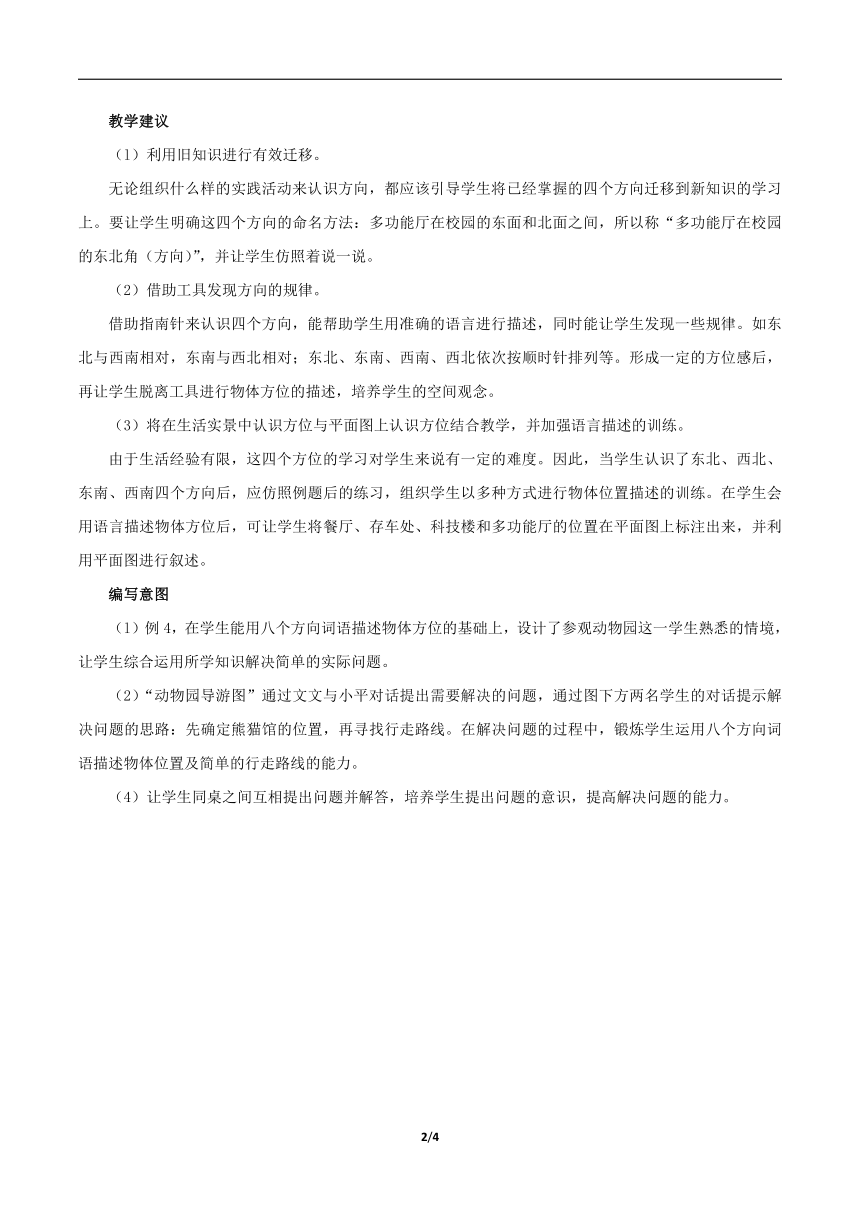 教学建议

（1）利用旧知识进行有效迁移。

无论组织什么样的实践活动来认识方向，都应该引导学生将已经掌握的四个方向迁移到新知识的学习上。要让学生明确这四个方向的命名方法：多功能厅在校园的东面和北面之间，所以称“多功能厅在校园的东北角（方向)”，并让学生仿照着说一说。

（2）借助工具发现方向的规律。

借助指南针来认识四个方向，能帮助学生用准确的语言进行描述，同时能让学生发现一些规律。如东北与西南相对，东南与西北相对；东北、东南、西南、西北依次按顺时针排列等。形成一定的方位感后，再让学生脱离工具进行物体方位的描述，培养学生的空间观念。

（3）将在生活实景中认识方位与平面图上认识方位结合教学，并加强语言描述的训练。

由于生活经验有限，这四个方位的学习对学生来说有一定的难度。因此，当学生认识了东北、西北、东南、西南四个方向后，应仿照例题后的练习，组织学生以多种方式进行物体位置描述的训练。在学生会用语言描述物体方位后，可让学生将餐厅、存车处、科技楼和多功能厅的位置在平面图上标注出来，并利用平面图进行叙述。

编写意图

（1）例 4，在学生能用八个方向词语描述物体方位的基础上，设计了参观动物园这一学生熟悉的情境，让学生综合运用所学知识解决简单的实际问题。

（2）“动物园导游图”通过文文与小平对话提出需要解决的问题，通过图下方两名学生的对话提示解决问题的思路：先确定熊猫馆的位置，再寻找行走路线。在解决问题的过程中，锻炼学生运用八个方向词语描述物体位置及简单的行走路线的能力。

（4）让学生同桌之间互相提出问题并解答，培养学生提出问题的意识，提高解决问题的能力。

2/4